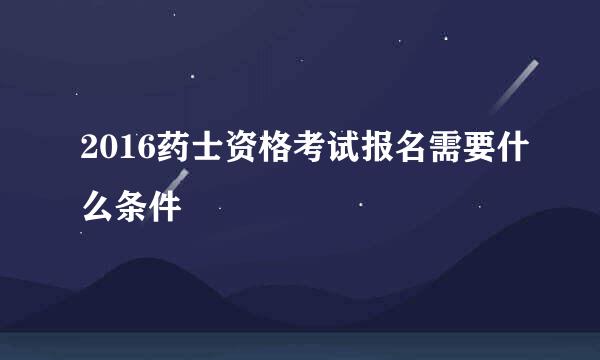 2016药士资格考试报名需要什么条件